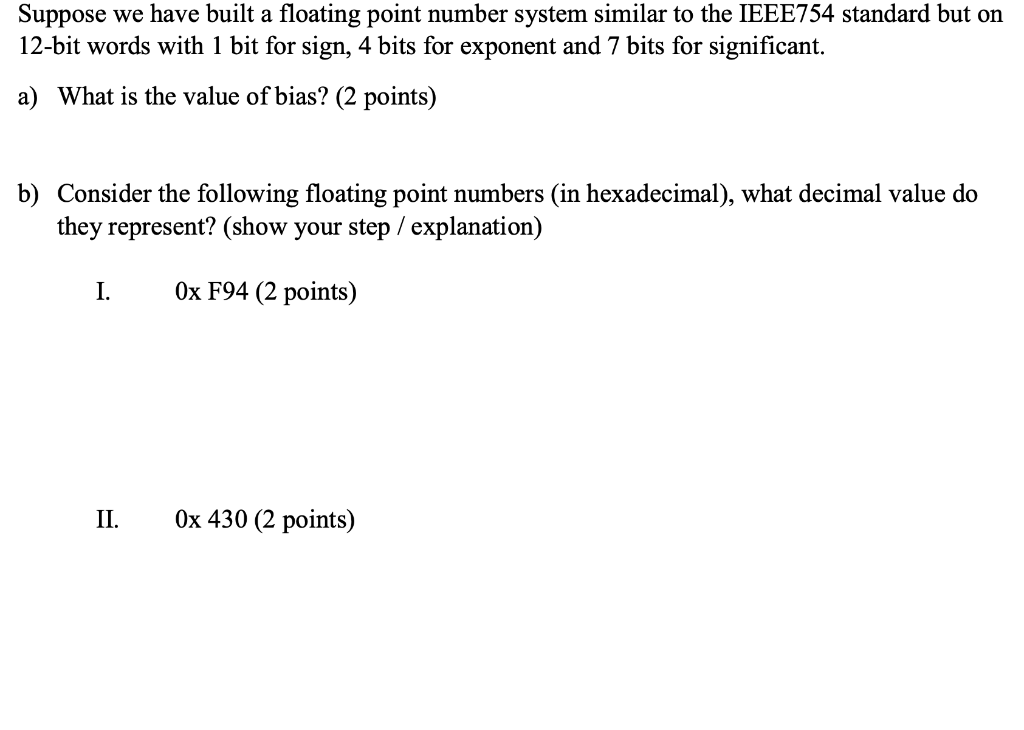 Suppose we have built a floating point number system similar to the IEEE754 standard but on 12-bit words with 1 bit for sign, 4 bits for exponent and 7 bits for significant.

a) What is the value of bias? (2 points)

b) Consider the following floating point numbers (in hexadecimal), what decimal value do they represent? (show your step / explanation)

I. 0x F94 (2 points)

II. 0x 430 (2 points)